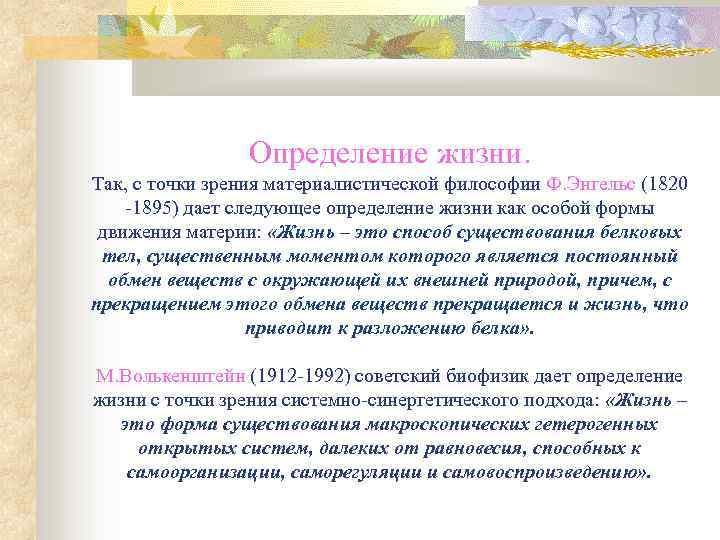 Определение жизни.

Так, с точки зрения материалистической философии Ф.Энгельс (1820 -1895) дает следующее определение жизни как особой формы движения материи: «Жизнь – это способ существования белковых тел, существенным моментом которого является постоянный обмен веществ с окружающей их внешней природой, причем, с прекращением этого обмена веществ прекращается и жизнь, что приводит к разложению белка».

М.Волькенштейн (1912-1992) советский биофизик дает определение жизни с точки зрения системно-синергетического подхода: «Жизнь – это форма существования макроскопических гетерогенных открытых систем, далеких от равновесия, способных к самоорганизации, саморегуляции и самовоспроизведению».